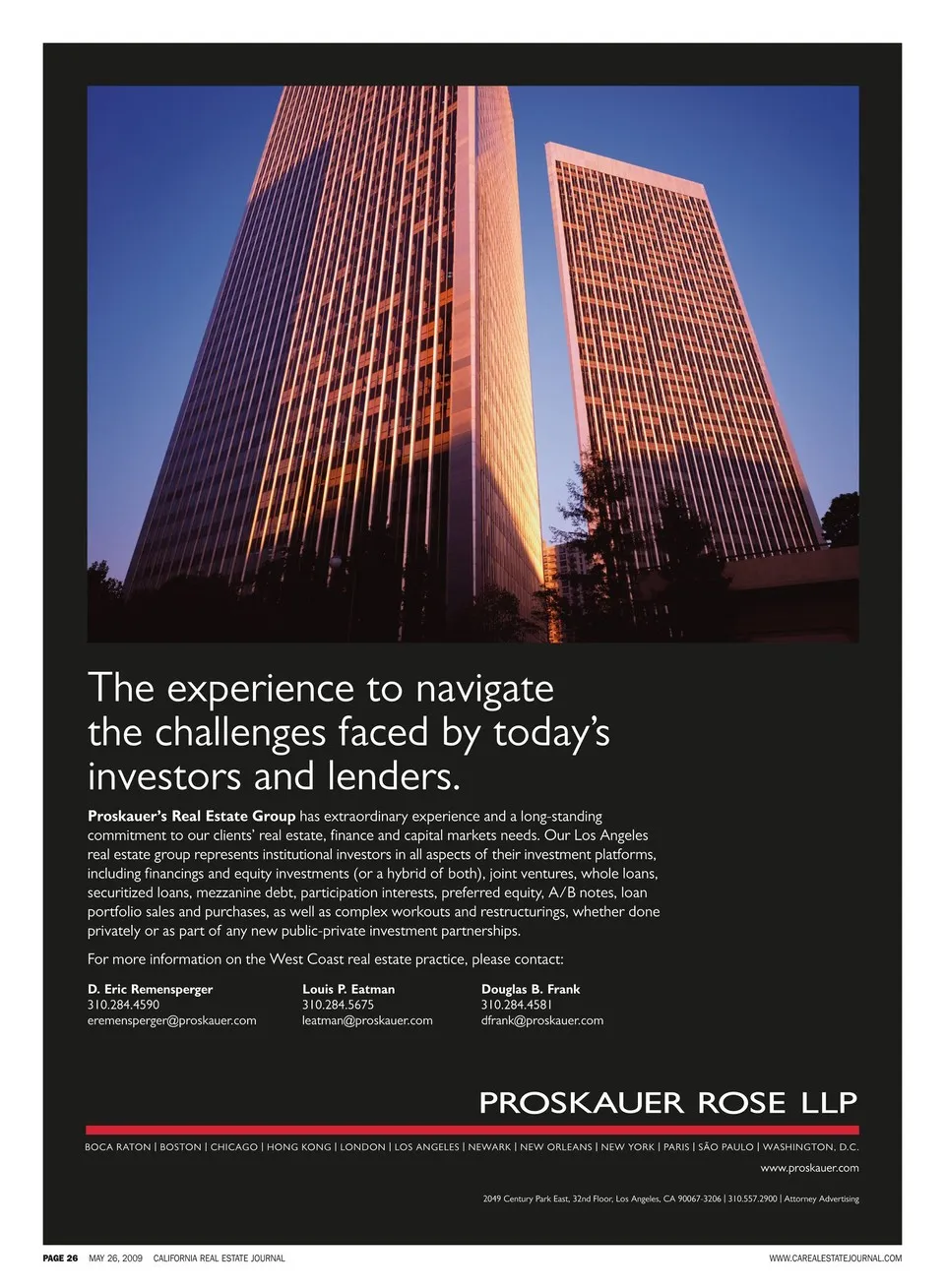 The experience to navigate the challenges faced by today's investors and lenders.

Proskauer's Real Estate Group has extraordinary experience and a long-standing commitment to our clients' real estate, finance and capital markets needs. Our Los Angeles real estate group represents institutional investors in all aspects of their investment platforms, including financings and equity investments (or a hybrid of both), joint ventures, whole loans, securitized loans, mezzanine debt, participation interests, preferred equity, A/B notes, loan portfolio sales and purchases, as well as complex workouts and restructurings, whether done privately or as part of any new public-private investment partnerships.

For more information on the West Coast real estate practice, please contact:

D. Eric Remensperger
310.284.4590
eremensperger@proskauer.com

Louis P. Eatman
310.284.5675
leatman@proskauer.com

Douglas B. Frank
310.284.4581
dfrank@proskauer.com

PROSKAUER ROSE LLP

BOCA RATON | BOSTON | CHICAGO | HONG KONG | LONDON | LOS ANGELES | NEWARK | NEW ORLEANS | NEW YORK | PARIS | SÃO PAULO | WASHINGTON, D.C.

www.proskauer.com

2049 Century Park East, 32nd Floor, Los Angeles, CA 90067-3206 | 310.557.2900 | Attorney Advertising

PAGE 26 MAY 26, 2009 CALIFORNIA REAL ESTATE JOURNAL

WWW.CAREALESTATEJOURNAL.COM